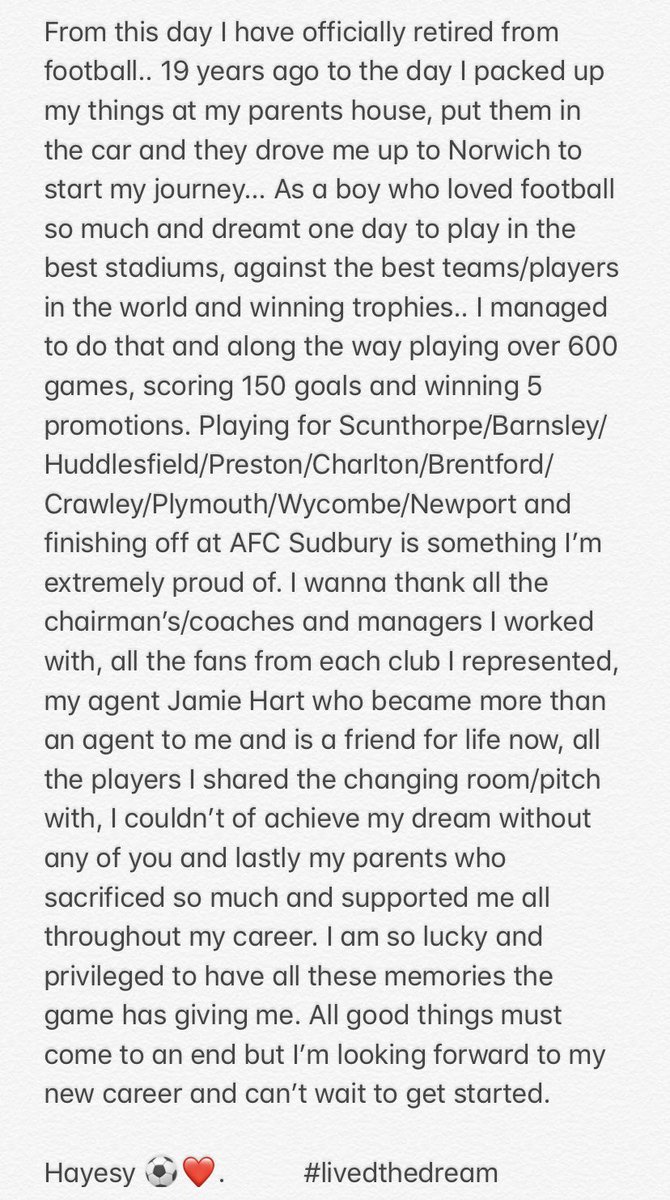 From this day I have officially retired from football.. 19 years ago to the day I packed up my things at my parents house, put them in the car and they drove me up to Norwich to start my journey... As a boy who loved football so much and dreamt one day to play in the best stadiums, against the best teams/players in the world and winning trophies.. I managed to do that and along the way playing over 600 games, scoring 150 goals and winning 5 promotions. Playing for Scunthorpe/Barnsley/Huddlesfield/Preston/Charlton/Brentford/Crawley/Plymouth/Wycombe/Newport and finishing off at AFC Sudbury is something I'm extremely proud of. I wanna thank all the chairman's/coaches and managers I worked with, all the fans from each club I represented, my agent Jamie Hart who became more than an agent to me and is a friend for life now, all the players I shared the changing room/pitch with, I couldn't of achieve my dream without any of you and lastly my parents who sacrificed so much and supported me all throughout my career. I am so lucky and privileged to have all these memories the game has giving me. All good things must come to an end but I'm looking forward to my new career and can't wait to get started.

Hayesy ⚽❤️.  #livedthedream